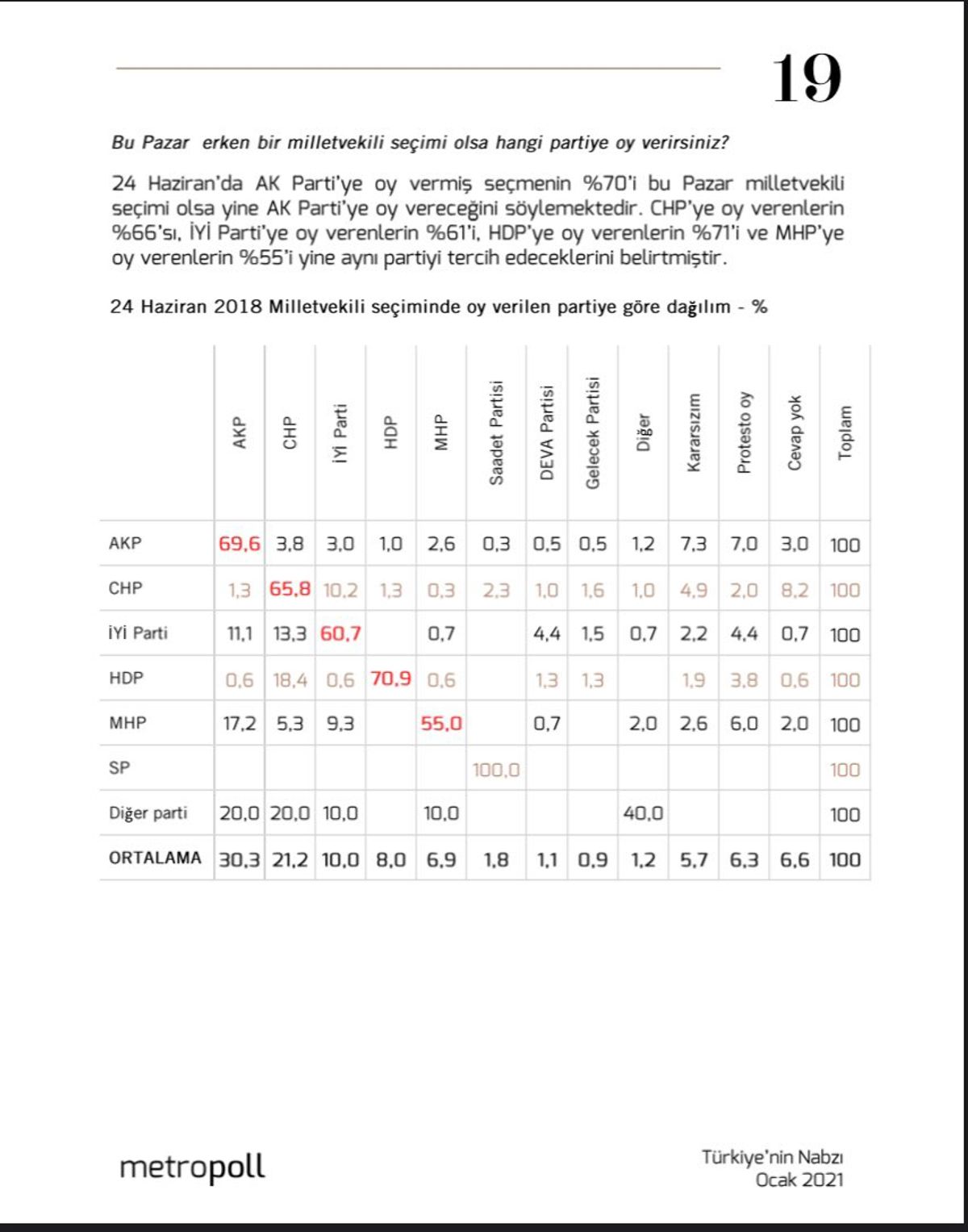 19

Bu Pazar erken bir milletvekili seçimi olsa hangi partiye oy verirsiniz?

24 Haziran'da AK Parti'ye oy vermiş seçmenin %70'i bu Pazar milletvekili seçimi olsa yine AK Parti'ye oy vereceğini söylemektedir. CHP'ye oy verenlerin %66'sı, İYİ Parti'ye oy verenlerin %61'i, HDP'ye oy verenlerin %71'i ve MHP'ye oy verenlerin %55'i yine aynı partiyi tercih edeceklerini belirtmiştir.

24 Haziran 2018 Milletvekili seçiminde oy verilen partiye göre dağılım - %

| | AKP | CHP | İYİ Parti | HDP | MHP | Saadet Partisi | DEVA Partisi | Gelecek Partisi | Diğer | Kararsızım | Protesto oy | Cevap yok | Toplam |
|---|---|---|---|---|---|---|---|---|---|---|---|---|---|
| AKP | 69,6 | 3,8 | 3,0 | 1,0 | 2,6 | 0,3 | 0,5 | 0,5 | 1,2 | 7,3 | 7,0 | 3,0 | 100 |
| CHP | 1,3 | 65,8 | 10,2 | 1,3 | 0,3 | 2,3 | 1,0 | 1,6 | 1,0 | 4,9 | 2,0 | 8,2 | 100 |
| İYİ Parti | 11,1 | 13,3 | 60,7 | | 0,7 | | 4,4 | 1,5 | 0,7 | 2,2 | 4,4 | 0,7 | 100 |
| HDP | 0,6 | 18,4 | 0,6 | 70,9 | 0,6 | | 1,3 | 1,3 | | 1,9 | 3,8 | 0,6 | 100 |
| MHP | 17,2 | 5,3 | 9,3 | | 55,0 | | 0,7 | | 2,0 | 2,6 | 6,0 | 2,0 | 100 |
| SP | | | | | | 100,0 | | | | | | | 100 |
| Diğer parti | 20,0 | 20,0 | 10,0 | | 10,0 | | | | 40,0 | | | | 100 |
| ORTALAMA | 30,3 | 21,2 | 10,0 | 8,0 | 6,9 | 1,8 | 1,1 | 0,9 | 1,2 | 5,7 | 6,3 | 6,6 | 100 |

metropoll

Türkiye'nin Nabzı
Ocak 2021